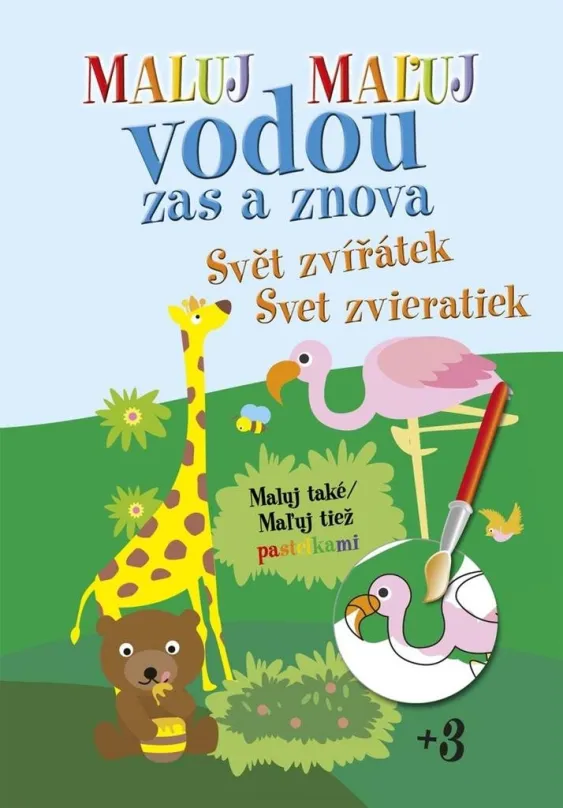 MALUJ MAĽUJ
vodou
zas a znova

Svět zvířátek
Svet zvieratiek

Maluj také/
Maľuj tiež
pastelkami

+3